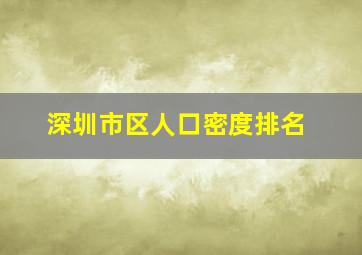 深圳市区人口密度排名